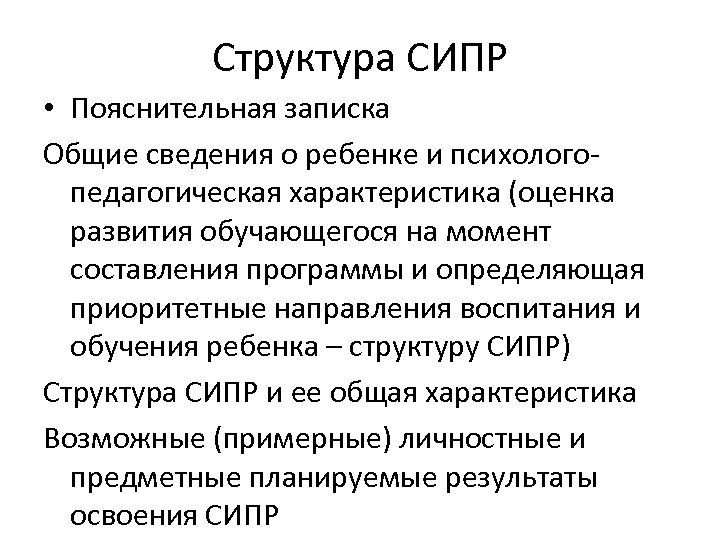 Структура СИПР

• Пояснительная записка

Общие сведения о ребенке и психолого-педагогическая характеристика (оценка развития обучающегося на момент составления программы и определяющая приоритетные направления воспитания и обучения ребенка – структуру СИПР)

Структура СИПР и ее общая характеристика

Возможные (примерные) личностные и предметные планируемые результаты освоения СИПР